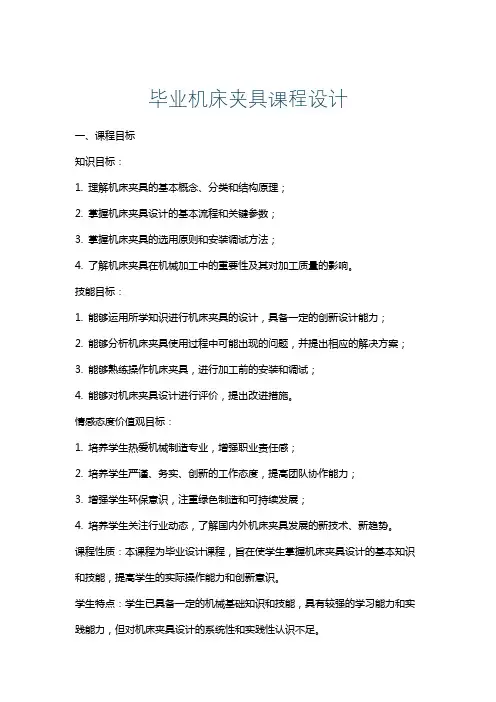 毕业机床夹具课程设计

一、课程目标

知识目标：

1. 理解机床夹具的基本概念、分类和结构原理；

2. 掌握机床夹具设计的基本流程和关键参数；

3. 掌握机床夹具的选用原则和安装调试方法；

4. 了解机床夹具在机械加工中的重要性及其对加工质量的影响。

技能目标：

1. 能够运用所学知识进行机床夹具的设计，具备一定的创新设计能力；

2. 能够分析机床夹具使用过程中可能出现的问题，并提出相应的解决方案；

3. 能够熟练操作机床夹具，进行加工前的安装和调试；

4. 能够对机床夹具设计进行评价，提出改进措施。

情感态度价值观目标：

1. 培养学生热爱机械制造专业，增强职业责任感；

2. 培养学生严谨、务实、创新的工作态度，提高团队协作能力；

3. 增强学生环保意识，注重绿色制造和可持续发展；

4. 培养学生关注行业动态，了解国内外机床夹具发展的新技术、新趋势。

课程性质：本课程为毕业设计课程，旨在使学生掌握机床夹具设计的基本知识和技能，提高学生的实际操作能力和创新意识。

学生特点：学生已具备一定的机械基础知识和技能，具有较强的学习能力和实践能力，但对机床夹具设计的系统性和实践性认识不足。